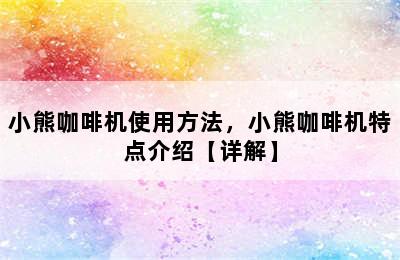 小熊咖啡机使用方法，小熊咖啡机特点介绍【详解】